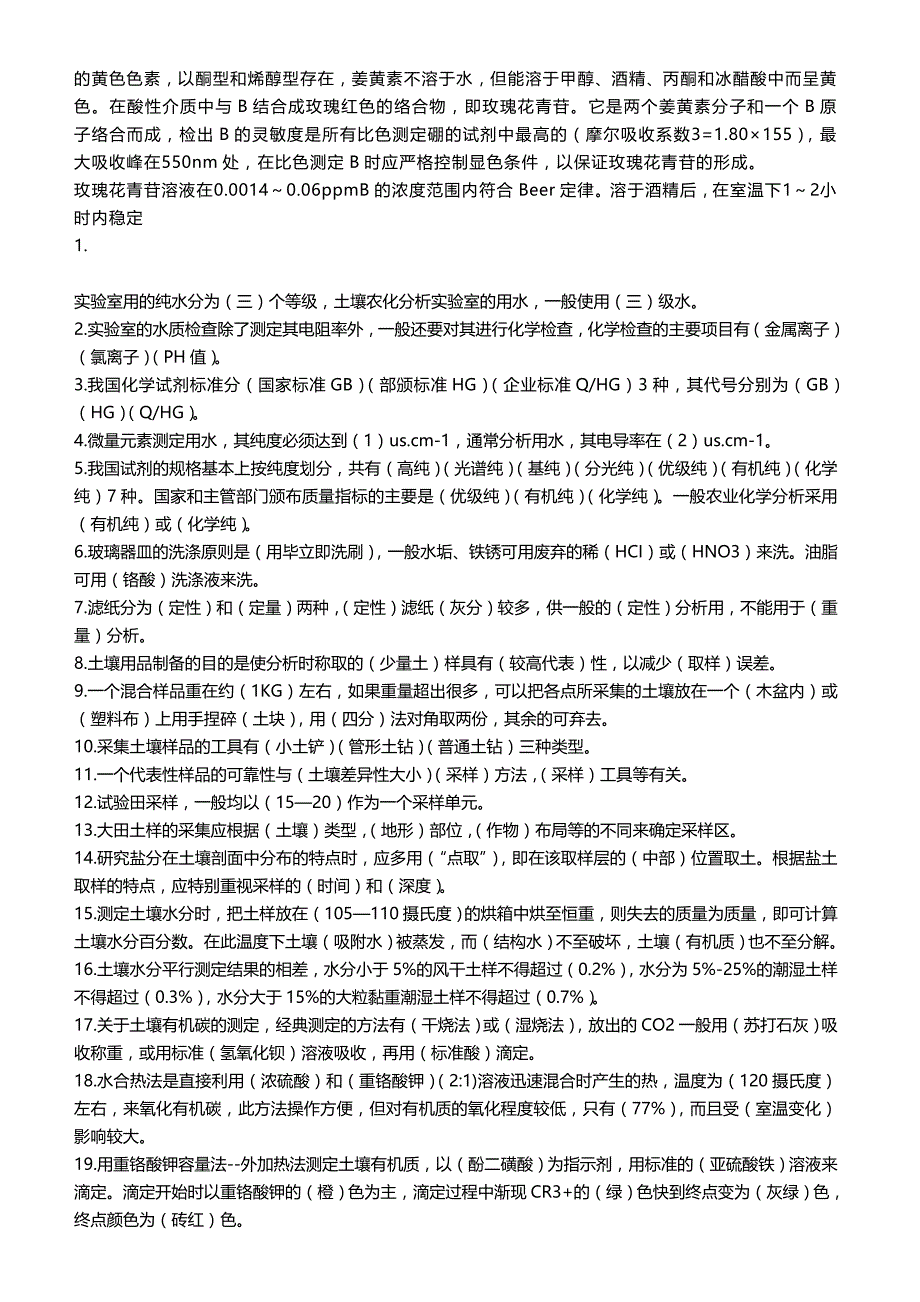 的黄色色素，以酮型和烯醇型存在，姜黄素不溶于水，但能溶于甲醇、酒精、丙酮和冰醋酸中而呈黄色。在酸性介质中与 B 结合成玫瑰红色的络合物，即玫瑰花青苷。它是两个姜黄素分子和一个 B 原子络合而成，检出 B 的灵敏度是所有比色测定硼的试剂中最高的（摩尔吸收系数3=1.80×155），最大吸收峰在550nm 处，在比色测定 B 时应严格控制显色条件，以保证玫瑰花青苷的形成。
玫瑰花青苷溶液在0.0014～0.06ppmB 的浓度范围内符合 Beer 定律。溶于酒精后，在室温下1～2小时内稳定
1.

实验室用的纯水分为（三）个等级，土壤农化分析实验室的用水，一般使用（三）级水。
2.实验室的水质检查除了测定其电阻率外，一般还要对其进行化学检查，化学检查的主要项目有（金属离子）（氯离子）（PH 值）。
3.我国化学试剂标准分（国家标准 GB）（部颁标准 HG）（企业标准 Q/HG）3 种，其代号分别为（GB）（HG）（Q/HG）。
4.微量元素测定用水，其纯度必须达到（1）us.cm-1，通常分析用水，其电导率在（2）us.cm-1。
5.我国试剂的规格基本上按纯度划分，共有（高纯）（光谱纯）（基纯）（分光纯）（优级纯）（有机纯）（化学纯）7 种。国家和主管部门颁布质量指标的主要是（优级纯）（有机纯）（化学纯）。一般农业化学分析采用（有机纯）或（化学纯）。
6.玻璃器皿的洗涤原则是（用毕立即洗刷），一般水垢、铁锈可用废弃的稀（HCl）或（HNO3）来洗。油脂可用（铬酸）洗涤液来洗。
7.滤纸分为（定性）和（定量）两种，（定性）滤纸（灰分）较多，供一般的（定性）分析用，不能用于（重量）分析。
8.土壤用品制备的目的是使分析时称取的（少量土）样具有（较高代表）性，以减少（取样）误差。
9.一个混合样品重在约（1KG）左右，如果重量超出很多，可以把各点所采集的土壤放在一个（木盆内）或（塑料布）上用手捏碎（土块），用（四分）法对角取两份，其余的可弃去。
10.采集土壤样品的工具有（小土铲）（管形土钻）（普通土钻）三种类型。
11.一个代表性样品的可靠性与（土壤差异性大小）（采样）方法，（采样）工具等有关。
12.试验田采样，一般均以（15—20）作为一个采样单元。
13.大田土样的采集应根据（土壤）类型，（地形）部位，（作物）布局等的不同来确定采样区。
14.研究盐分在土壤剖面中分布的特点时，应多用（“点取”），即在该取样层的（中部）位置取土。根据盐土取样的特点，应特别重视采样的（时间）和（深度）。
15.测定土壤水分时，把土样放在（105—110 摄氏度）的烘箱中烘至恒重，则失去的质量为质量，即可计算土壤水分百分数。在此温度下土壤（吸附水）被蒸发，而（结构水）不至破坏，土壤（有机质）也不至分解。
16.土壤水分平行测定结果的相差，水分小于 5%的风干土样不得超过（0.2%），水分为 5%-25%的潮湿土样不得超过（0.3%），水分大于 15%的大粒黏重潮湿土样不得超过（0.7%）。
17.关于土壤有机碳的测定，经典测定的方法有（干烧法）或（湿烧法），放出的 CO2 一般用（苏打石灰）吸收称重，或用标准（氢氧化钡）溶液吸收，再用（标准酸）滴定。
18.水合热法是直接利用（浓硫酸）和（重铬酸钾）（2:1）溶液迅速混合时产生的热，温度为（120 摄氏度）左右，来氧化有机碳，此方法操作方便，但对有机质的氧化程度较低，只有（77%），而且受（室温变化）影响较大。
19.用重铬酸钾容量法--外加热法测定土壤有机质，以（酚二磺酸）为指示剂，用标准的（亚硫酸铁）溶液来滴定。滴定开始时以重铬酸钾的（橙）色为主，滴定过程中渐现 CR3+的（绿）色快到终点变为（灰绿）色，终点颜色为（砖红）色。